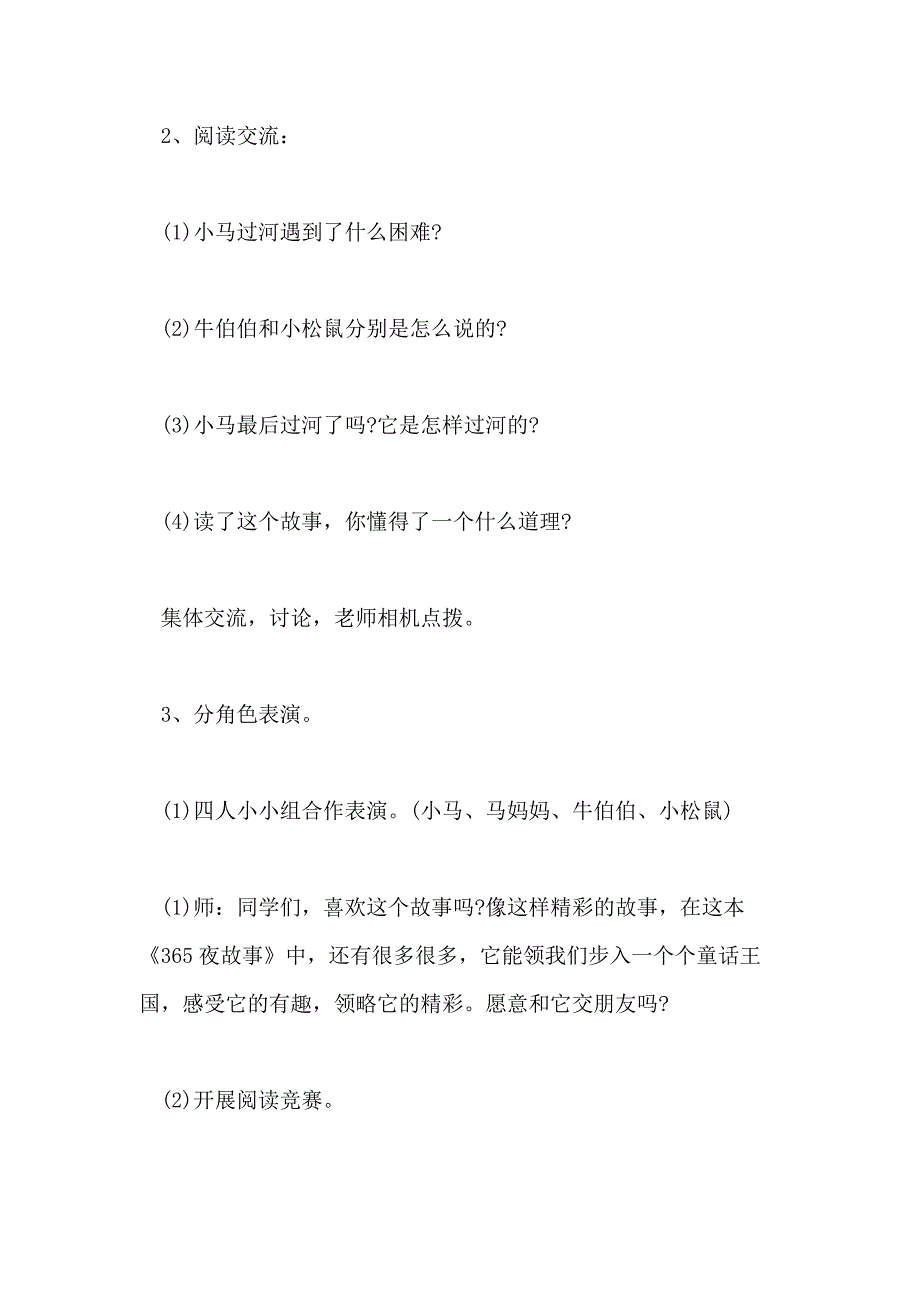 2、阅读交流：

(1)小马过河遇到了什么困难?

(2)牛伯伯和小松鼠分别是怎么说的?

(3)小马最后过河了吗?它是怎样过河的?

(4)读了这个故事，你懂得了一个什么道理?

集体交流，讨论，老师相机点拨。

3、分角色表演。

(1)四人小小组合作表演。(小马、马妈妈、牛伯伯、小松鼠)

(1)师：同学们，喜欢这个故事吗?像这样精彩的故事，在这本《365夜故事》中，还有很多很多，它能领我们步入一个个童话王国，感受它的有趣，领略它的精彩。愿意和它交朋友吗?

(2)开展阅读竞赛。